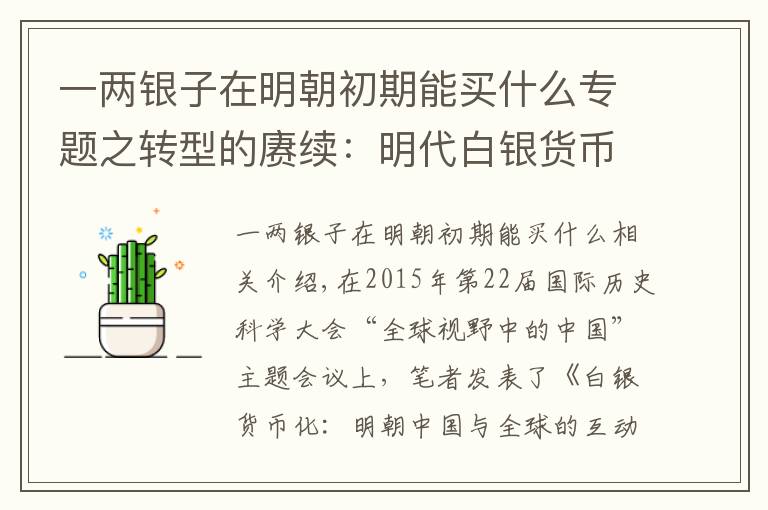 一两银子在明朝初期能买什么专题之转型的赓续：明代白银货币

一两银子在明朝初期能买什么相关介绍，在2015年第22届国际历史科学大会“全球视野中的中国”主题会议上，笔者发表了《白银货币化：明朝中国与全球的互动